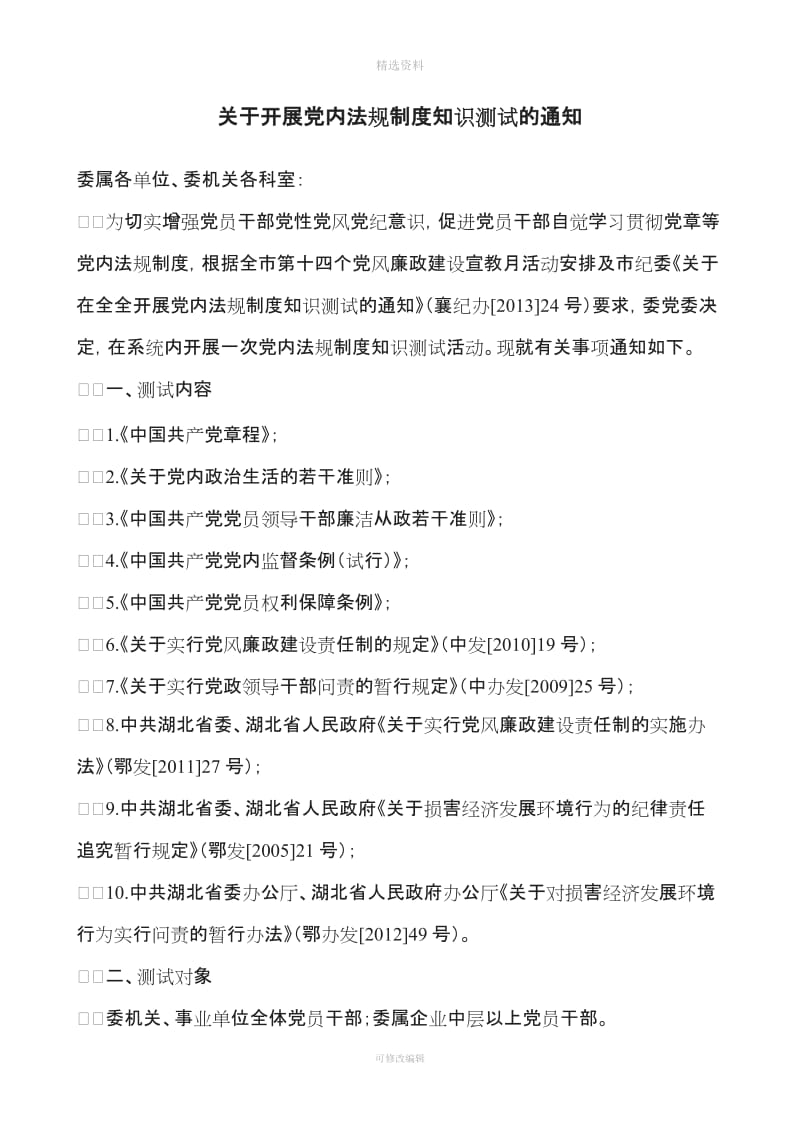 精选资料

关于开展党内法规制度知识测试的通知

委属各单位、委机关各科室：

□□为切实增强党员干部党性党风党纪意识，促进党员干部自觉学习贯彻党章等党内法规制度，根据全市第十四个党风廉政建设宣教月活动安排及市纪委《关于在全全开展党内法规制度知识测试的通知》（襄纪办[2013]24 号）要求，委党委决定，在系统内开展一次党内法规制度知识测试活动。现就有关事项通知如下。

□□一、测试内容

□□1.《中国共产党章程》；

□□2.《关于党内政治生活的若干准则》；

□□3.《中国共产党党员领导干部廉洁从政若干准则》；

□□4.《中国共产党党内监督条例（试行）》；

□□5.《中国共产党党员权利保障条例》；

□□6.《关于实行党风廉政建设责任制的规定》（中发[2010]19 号）；

□□7.《关于实行党政领导干部问责的暂行规定》（中办发[2009]25 号）；

□□8.中共湖北省委、湖北省人民政府《关于实行党风廉政建设责任制的实施办法》（鄂发[2011]27 号）；

□□9.中共湖北省委、湖北省人民政府《关于损害经济发展环境行为的纪律责任追究暂行规定》（鄂发[2005]21 号）；

□□10.中共湖北省委办公厅、湖北省人民政府办公厅《关于对损害经济发展环境行为实行问责的暂行办法》（鄂办发[2012]49 号）。

□□二、测试对象

□□委机关、事业单位全体党员干部；委属企业中层以上党员干部。

可修改编辑